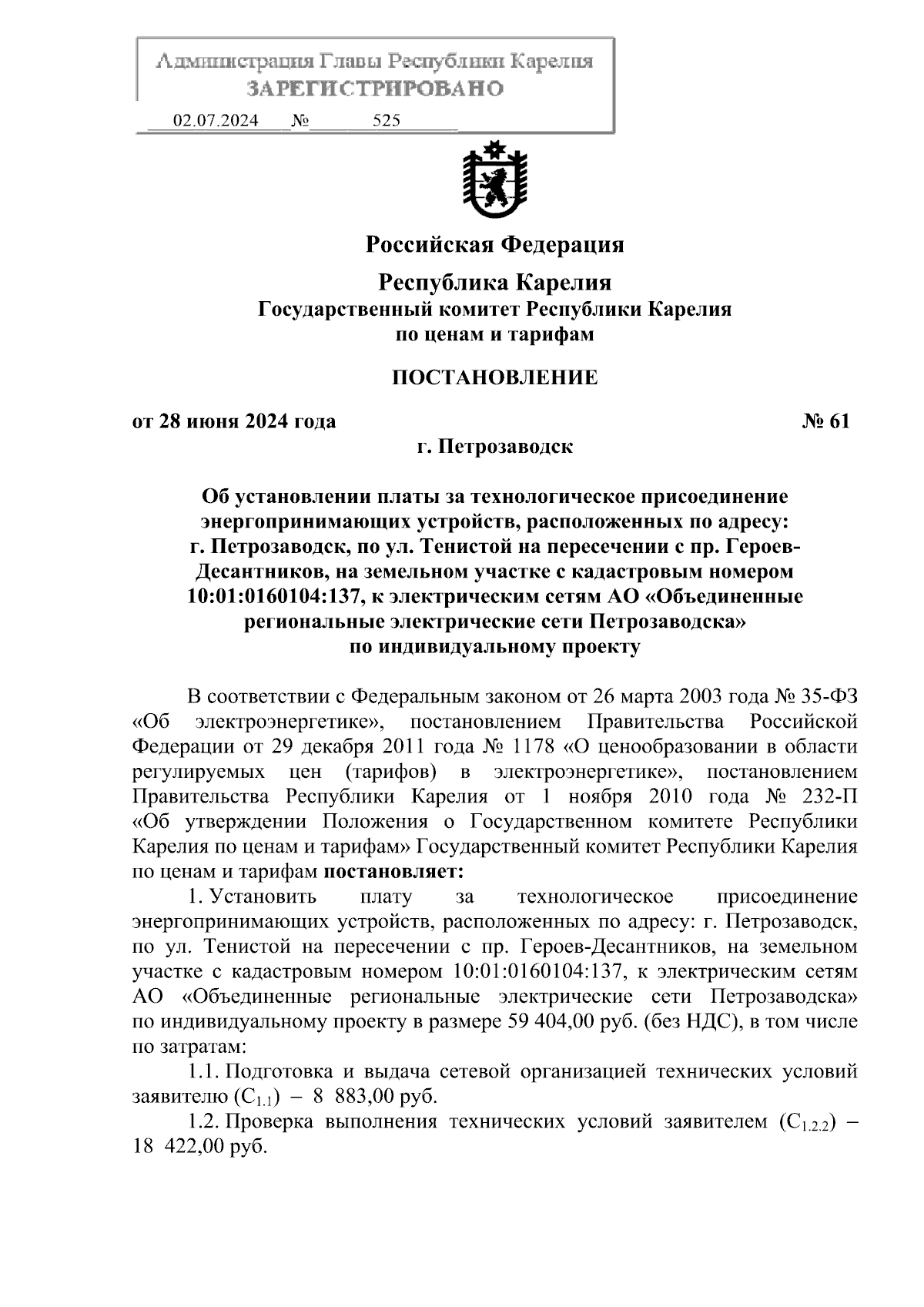 Администрация Главы Республики Карелия
ЗАРЕГИСТРИРОВАНО
02.07.2024 № 525

Российская Федерация

Республика Карелия
Государственный комитет Республики Карелия
по ценам и тарифам

ПОСТАНОВЛЕНИЕ

от 28 июня 2024 года № 61
г. Петрозаводск

Об установлении платы за технологическое присоединение энергопринимающих устройств, расположенных по адресу: г. Петрозаводск, по ул. Тенистой на пересечении с пр. Героев-Десантников, на земельном участке с кадастровым номером 10:01:0160104:137, к электрическим сетям АО «Объединенные региональные электрические сети Петрозаводска» по индивидуальному проекту

В соответствии с Федеральным законом от 26 марта 2003 года № 35-ФЗ «Об электроэнергетике», постановлением Правительства Российской Федерации от 29 декабря 2011 года № 1178 «О ценообразовании в области регулируемых цен (тарифов) в электроэнергетике», постановлением Правительства Республики Карелия от 1 ноября 2010 года № 232-П «Об утверждении Положения о Государственном комитете Республики Карелия по ценам и тарифам» Государственный комитет Республики Карелия по ценам и тарифам постановляет:

1. Установить плату за технологическое присоединение энергопринимающих устройств, расположенных по адресу: г. Петрозаводск, по ул. Тенистой на пересечении с пр. Героев-Десантников, на земельном участке с кадастровым номером 10:01:0160104:137, к электрическим сетям АО «Объединенные региональные электрические сети Петрозаводска» по индивидуальному проекту в размере 59 404,00 руб. (без НДС), в том числе по затратам:

1.1. Подготовка и выдача сетевой организацией технических условий заявителю ($C_{1.1}$) – 8 883,00 руб.

1.2. Проверка выполнения технических условий заявителем ($C_{1.2.2}$) – 18 422,00 руб.